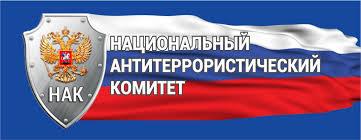 НАК

НАЦИОНАЛЬНЫЙ
АНТИТЕРРОРИСТИЧЕСКИЙ
КОМИТЕТ